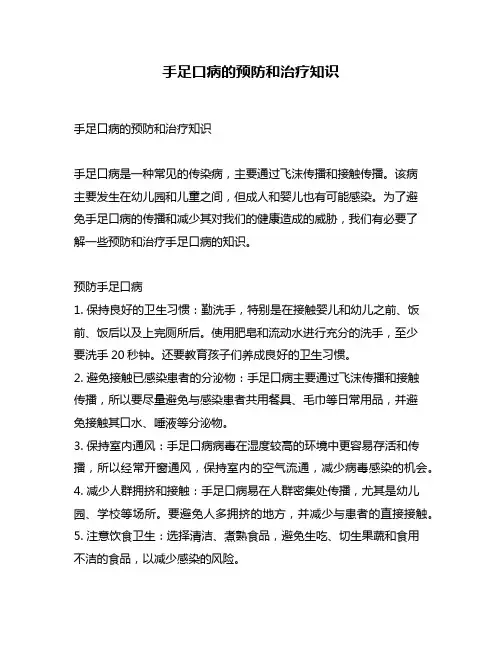 手足口病的预防和治疗知识

手足口病的预防和治疗知识

手足口病是一种常见的传染病，主要通过飞沫传播和接触传播。该病主要发生在幼儿园和儿童之间，但成人和婴儿也有可能感染。为了避免手足口病的传播和减少其对我们的健康造成的威胁，我们有必要了解一些预防和治疗手足口病的知识。

预防手足口病
1. 保持良好的卫生习惯：勤洗手，特别是在接触婴儿和幼儿之前、饭前、饭后以及上完厕所后。使用肥皂和流动水进行充分的洗手，至少要洗手 20 秒钟。还要教育孩子们养成良好的卫生习惯。
2. 避免接触已感染患者的分泌物：手足口病主要通过飞沫传播和接触传播，所以要尽量避免与感染患者共用餐具、毛巾等日常用品，并避免接触其口水、唾液等分泌物。
3. 保持室内通风：手足口病病毒在湿度较高的环境中更容易存活和传播，所以经常开窗通风，保持室内的空气流通，减少病毒感染的机会。
4. 减少人群拥挤和接触：手足口病易在人群密集处传播，尤其是幼儿园、学校等场所。要避免人多拥挤的地方，并减少与患者的直接接触。
5. 注意饮食卫生：选择清洁、煮熟食品，避免生吃、切生果蔬和食用不洁的食品，以减少感染的风险。